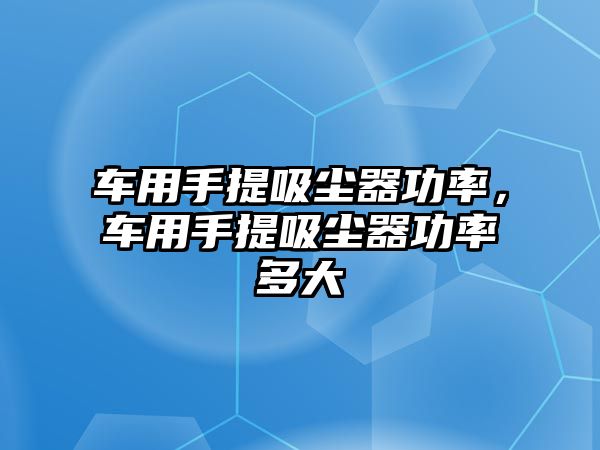 车用手提吸尘器功率，车用手提吸尘器功率多大